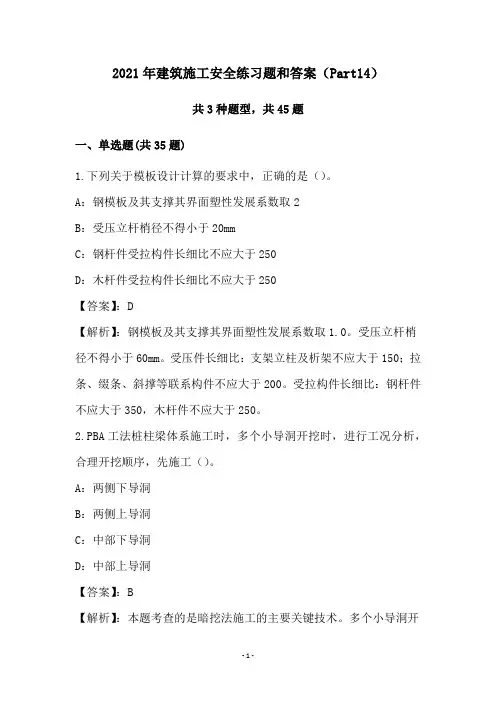 2021年建筑施工安全练习题和答案（Part14）

共3种题型，共45题

一、单选题(共35题)

1.下列关于模板设计计算的要求中，正确的是（）。

A：钢模板及其支撑其界面塑性发展系数取2

B：受压立杆梢径不得小于20mm

C：钢杆件受拉构件长细比不应大于250

D：木杆件受拉构件长细比不应大于250

【答案】：D

【解析】：钢模板及其支撑其界面塑性发展系数取1.0。受压立杆梢径不得小于60mm。受压件长细比：支架立柱及桁架不应大于150；拉条、缀条、斜撑等联系构件不应大于200。受拉构件长细比：钢杆件不应大于350，木杆件不应大于250。

2.PBA工法桩柱梁体系施工时，多个小导洞开挖时，进行工况分析，合理开挖顺序，先施工（）。

A：两侧下导洞

B：两侧上导洞

C：中部下导洞

D：中部上导洞

【答案】：B

【解析】：本题考查的是暗挖法施工的主要关键技术。多个小导洞开

-1-